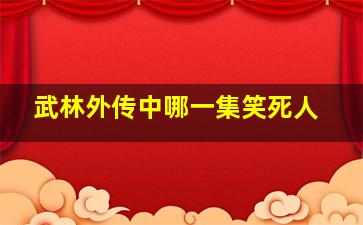 武林外传中哪一集笑死人